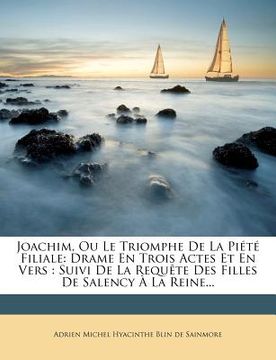 Joachim, Ou Le Triomphe De La Piété Filiale: Drame En Trois Actes Et En Vers : Suivi De La Requête Des Filles De Salency À La Reine...

Adrien Michel Hyacinthe Blin de Sainmore